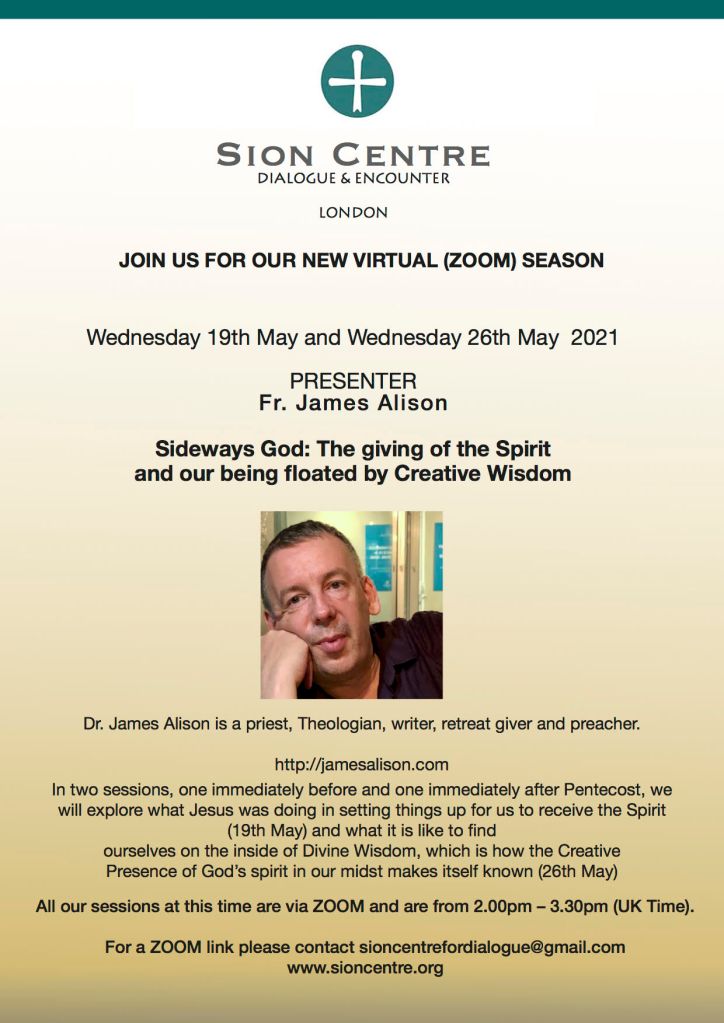 SION CENTRE
DIALOGUE & ENCOUNTER

LONDON

JOIN US FOR OUR NEW VIRTUAL (ZOOM) SEASON

Wednesday 19th May and Wednesday 26th May 2021

PRESENTER
Fr. James Alison

Sideways God: The giving of the Spirit
and our being floated by Creative Wisdom

Dr. James Alison is a priest, Theologian, writer, retreat giver and preacher.

http://jamesalison.com

In two sessions, one immediately before and one immediately after Pentecost, we will explore what Jesus was doing in setting things up for us to receive the Spirit (19th May) and what it is like to find ourselves on the inside of Divine Wisdom, which is how the Creative Presence of God's spirit in our midst makes itself known (26th May)

All our sessions at this time are via ZOOM and are from 2.00pm – 3.30pm (UK Time).

For a ZOOM link please contact sioncentrefordialogue@gmail.com
www.sioncentre.org